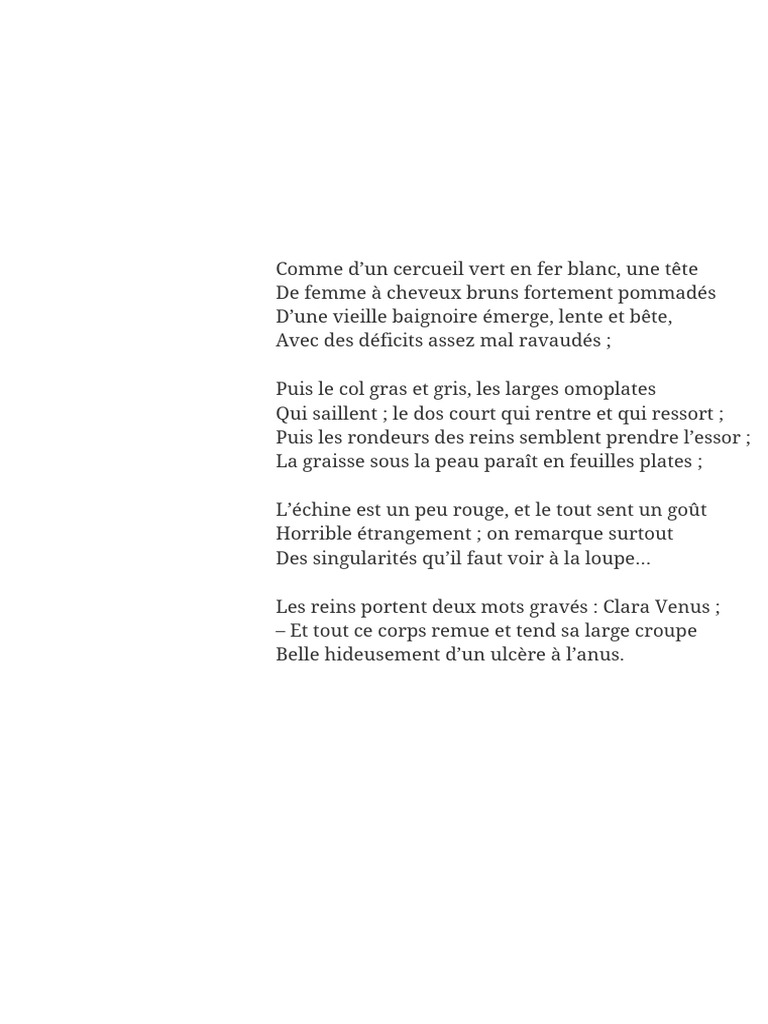 Comme d’un cercueil vert en fer blanc, une tête
De femme à cheveux bruns fortement pommadés
D’une vieille baignoire émerge, lente et bête,
Avec des déficits assez mal ravaudés ;

Puis le col gras et gris, les larges omoplates
Qui saillent ; le dos court qui rentre et qui ressort ;
Puis les rondeurs des reins semblent prendre l’essor ;
La graisse sous la peau paraît en feuilles plates ;

L’échine est un peu rouge, et le tout sent un goût
Horrible étrangement ; on remarque surtout
Des singularités qu’il faut voir à la loupe...

Les reins portent deux mots gravés : Clara Venus ;
– Et tout ce corps remue et tend sa large croupe
Belle hideusement d’un ulcère à l’anus.